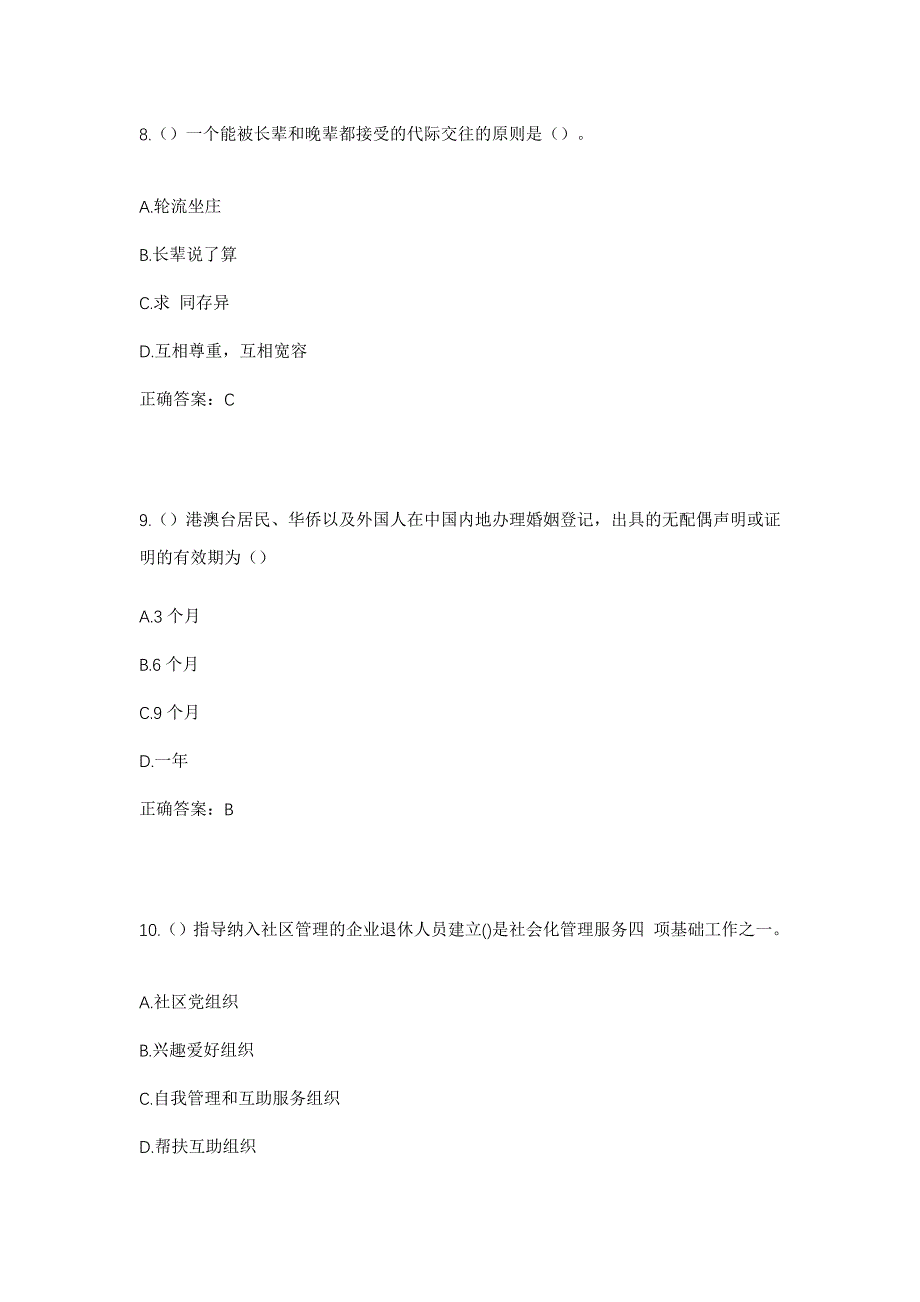 8.（）一个能被长辈和晚辈都接受的代际交往的原则是（）。

A.轮流坐庄

B.长辈说了算

C.求 同存异

D.互相尊重，互相宽容

正确答案：C

9.（）港澳台居民、华侨以及外国人在中国内地办理婚姻登记，出具的无配偶声明或证明的有效期为（）

A.3 个月

B.6 个月

C.9 个月

D.一年

正确答案：B

10.（）指导纳入社区管理的企业退休人员建立()是社会化管理服务四 项基础工作之一。

A.社区党组织

B.兴趣爱好组织

C.自我管理和互助服务组织

D.帮扶互助组织